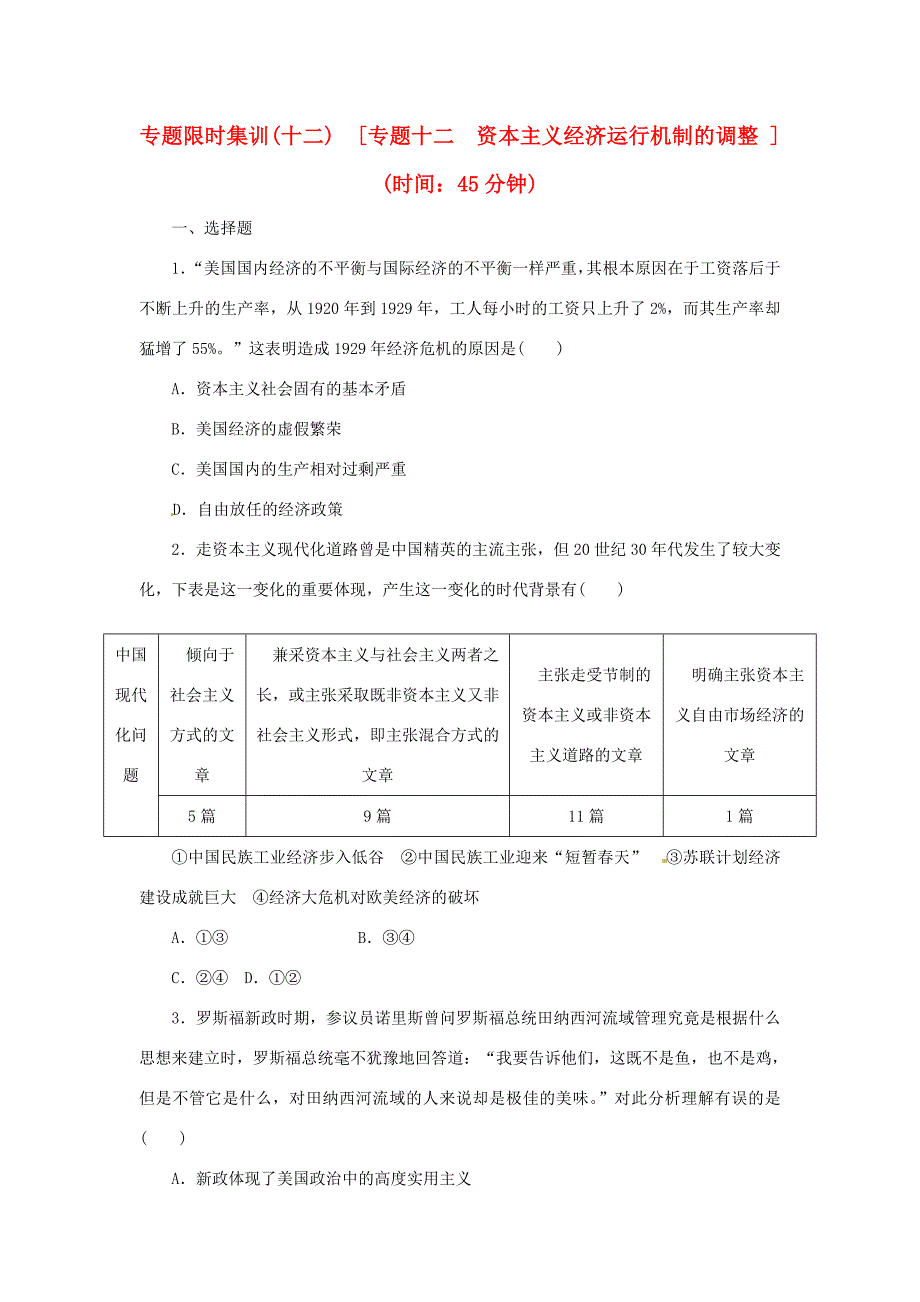 专题限时集训(十二) ［专题十二 资本主义经济运行机制的调整 ］
(时间：45分钟)

一、选择题

1．“美国国内经济的不平衡与国际经济的不平衡一样严重，其根本原因在于工资落后于不断上升的生产率，从1920年到1929年，工人每小时的工资只上升了2%，而其生产率却猛增了55%。”这表明造成1929年经济危机的原因是(　　)

A．资本主义社会固有的基本矛盾

B．美国经济的虚假繁荣

C．美国国内的生产相对过剩严重

D．自由放任的经济政策

2．走资本主义现代化道路曾是中国精英的主流主张，但20世纪30年代发生了较大变化，下表是这一变化的重要体现，产生这一变化的时代背景有(　　)

| 中国现代化问题 | 倾向于社会主义方式的文章 | 兼采资本主义与社会主义两者之长，或主张采取既非资本主义又非社会主义形式，即主张混合方式的文章 | 主张走受节制的资本主义或非资本主义道路的文章 | 明确主张资本主义自由市场经济的文章 |
|---|---|---|---|---|
| | 5篇 | 9篇 | 11篇 | 1篇 |

①中国民族工业经济步入低谷　②中国民族工业迎来“短暂春天”　③苏联计划经济建设成就巨大　④经济大危机对欧美经济的破坏

A．①③　　　　B．③④

C．②④　D．①②

3．罗斯福新政时期，参议员诺里斯曾问罗斯福总统田纳西河流域管理究竟是根据什么思想来建立时，罗斯福总统毫不犹豫地回答道：“我要告诉他们，这既不是鱼，也不是鸡，但是不管它是什么，对田纳西河流域的人来说却是极佳的美味。”对此分析理解有误的是(　　)

A．新政体现了美国政治中的高度实用主义